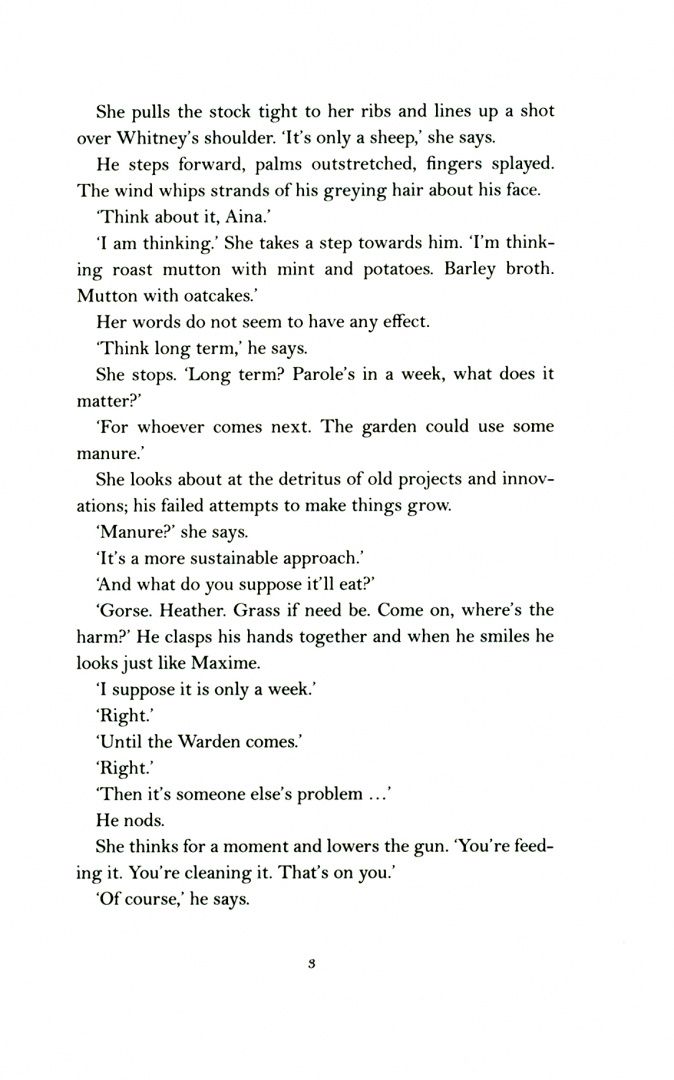 She pulls the stock tight to her ribs and lines up a shot over Whitney's shoulder. 'It's only a sheep,' she says.

He steps forward, palms outstretched, fingers splayed. The wind whips strands of his greying hair about his face.

'Think about it, Aina.'

'I am thinking.' She takes a step towards him. 'I'm thinking roast mutton with mint and potatoes. Barley broth. Mutton with oatcakes.'

Her words do not seem to have any effect.

'Think long term,' he says.

She stops. 'Long term? Parole's in a week, what does it matter?'

'For whoever comes next. The garden could use some manure.'

She looks about at the detritus of old projects and innovations; his failed attempts to make things grow.

'Manure?' she says.

'It's a more sustainable approach.'

'And what do you suppose it'll eat?'

'Gorse. Heather. Grass if need be. Come on, where's the harm?' He clasps his hands together and when he smiles he looks just like Maxime.

'I suppose it is only a week.'

'Right.'

'Until the Warden comes.'

'Right.'

'Then it's someone else's problem ...'

He nods.

She thinks for a moment and lowers the gun. 'You're feeding it. You're cleaning it. That's on you.'

'Of course,' he says.

3